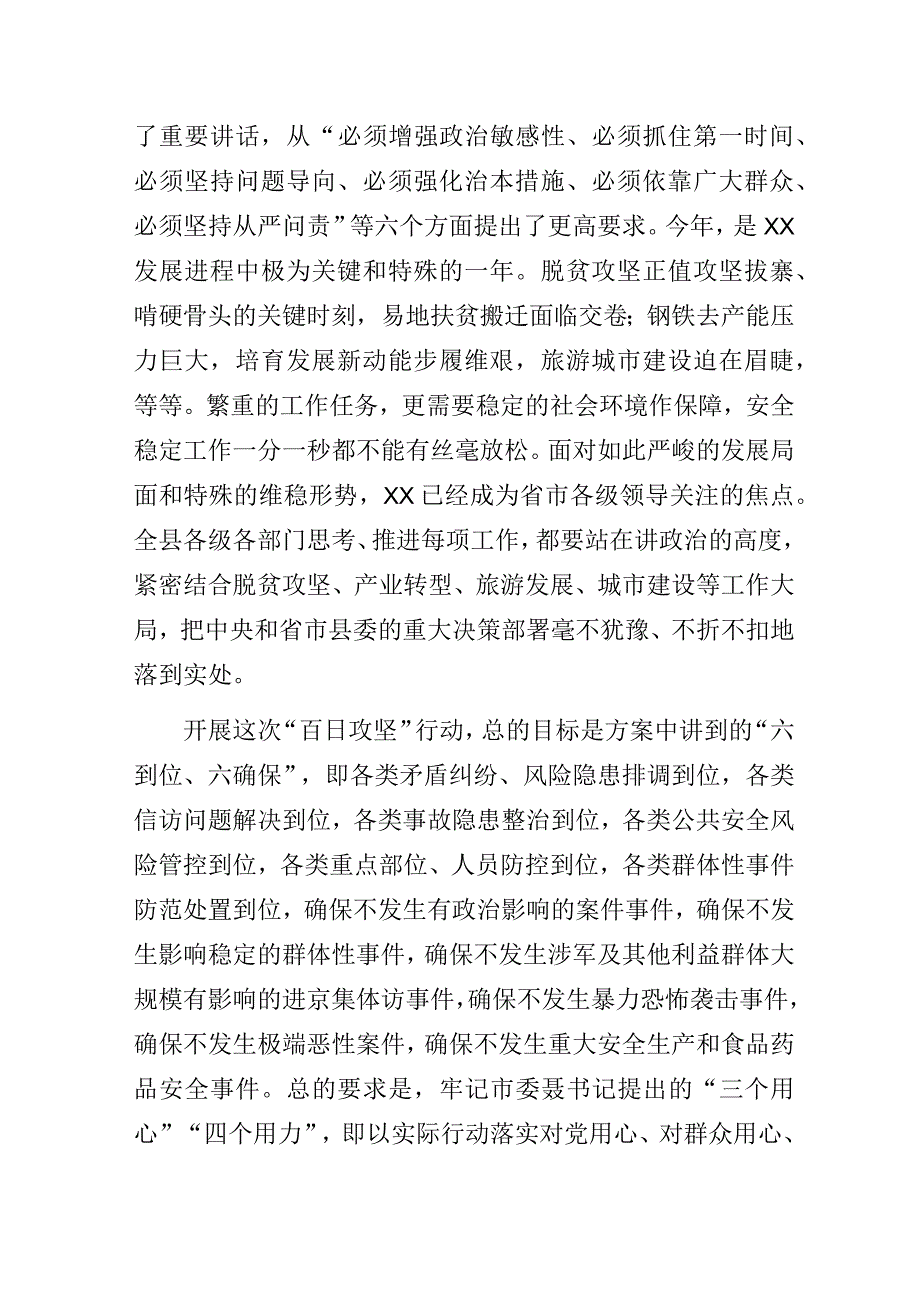 了重要讲话，从“必须增强政治敏感性、必须抓住第一时间、必须坚持问题导向、必须强化治本措施、必须依靠广大群众、必须坚持从严问责”等六个方面提出了更高要求。今年，是XX发展进程中极为关键和特殊的一年。脱贫攻坚正值攻坚拔寨、啃硬骨头的关键时刻，易地扶贫搬迁面临交卷；钢铁去产能压力巨大，培育发展新动能步履维艰，旅游城市建设迫在眉睫，等等。繁重的工作任务，更需要稳定的社会环境作保障，安全稳定工作一分一秒都不能有丝毫放松。面对如此严峻的发展局面和特殊的维稳形势，XX已经成为省市各级领导关注的焦点。全县各级各部门思考、推进每项工作，都要站在讲政治的高度，紧密结合脱贫攻坚、产业转型、旅游发展、城市建设等工作大局，把中央和省市县委的重大决策部署毫不犹豫、不折不扣地落到实处。

开展这次“百日攻坚”行动，总的目标是方案中讲到的“六到位、六确保”，即各类矛盾纠纷、风险隐患排调到位，各类信访问题解决到位，各类事故隐患整治到位，各类公共安全风险管控到位，各类重点部位、人员防控到位，各类群体性事件防范处置到位，确保不发生有政治影响的案件事件，确保不发生影响稳定的群体性事件，确保不发生涉军及其他利益群体大规模有影响的进京集体访事件，确保不发生暴力恐怖袭击事件，确保不发生极端恶性案件，确保不发生重大安全生产和食品药品安全事件。总的要求是，牢记市委聂书记提出的“三个用心”“四个用力”，即以实际行动落实对党用心、对群众用心、